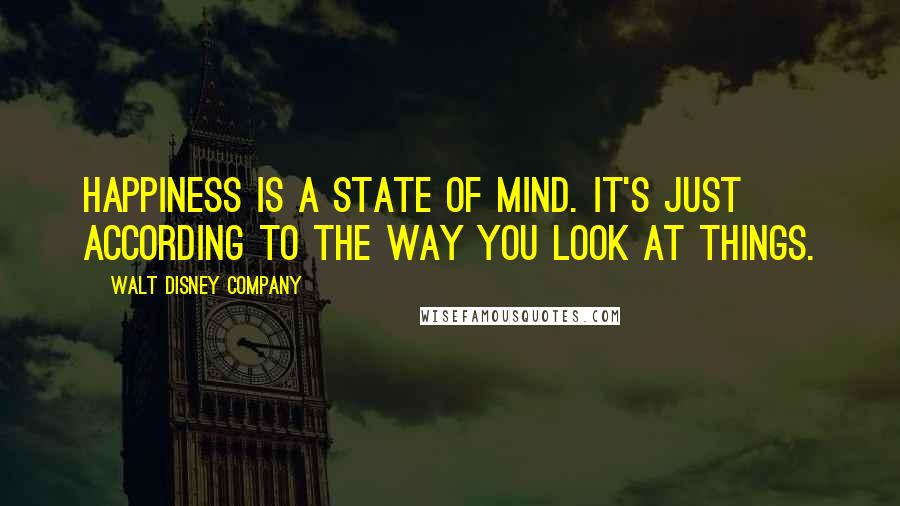 HAPPINESS IS A STATE OF MIND. IT'S JUST ACCORDING TO THE WAY YOU LOOK AT THINGS.

WALT DISNEY COMPANY

WISEFAMOUSQUOTES.COM